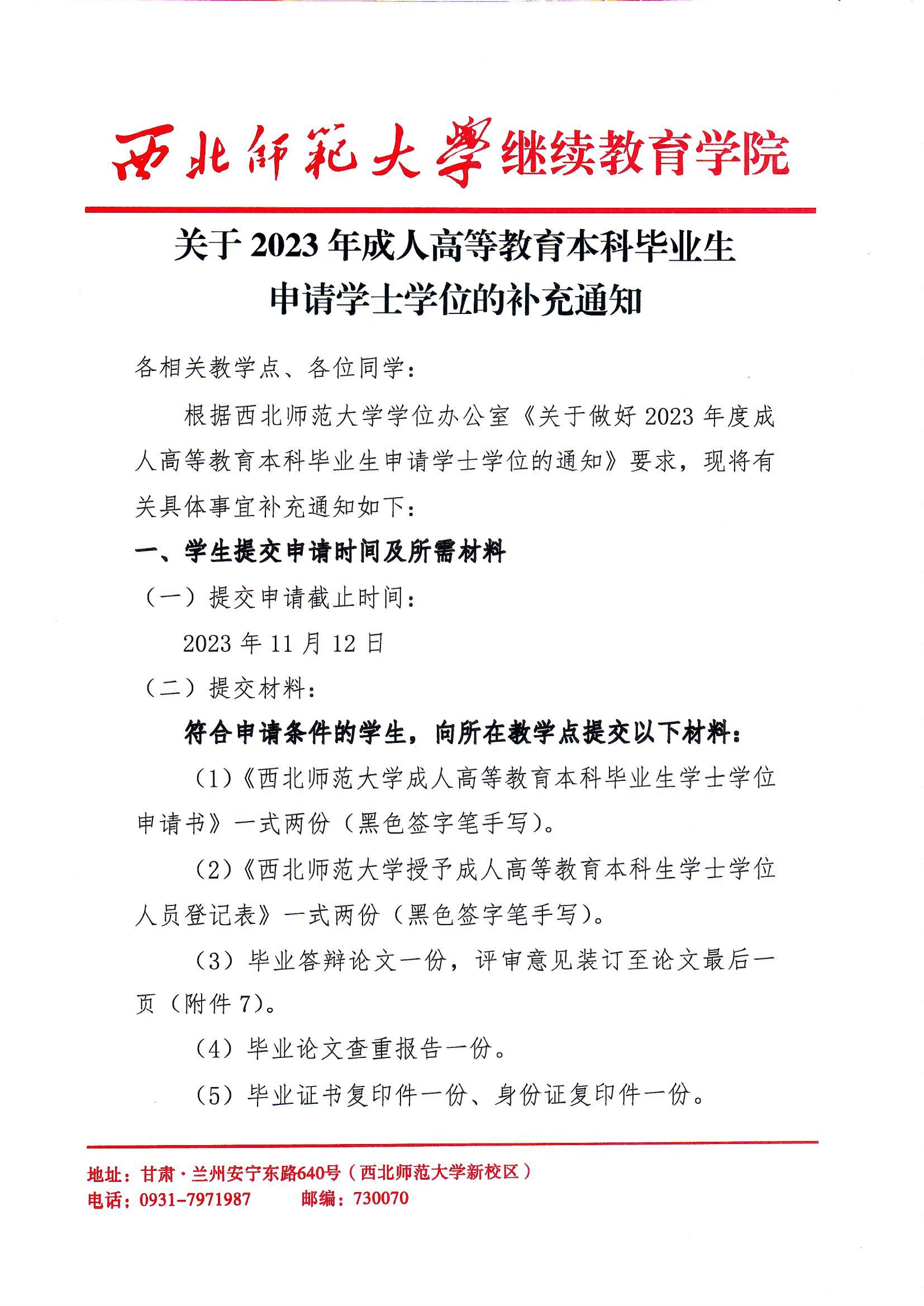 西北師範大學继续教育学院

关于 2023 年成人高等教育本科毕业生申请学士学位的补充通知

各相关教学点、各位同学：

根据西北师范大学学位办公室《关于做好 2023 年度成人高等教育本科毕业生申请学士学位的通知》要求，现将有关具体事宜补充通知如下：

一、学生提交申请时间及所需材料

（一）提交申请截止时间：

2023 年 11 月 12 日

（二）提交材料：

符合申请条件的学生，向所在教学点提交以下材料：

（1）《西北师范大学成人高等教育本科毕业生学士学位申请书》一式两份（黑色签字笔手写）。

（2）《西北师范大学授予成人高等教育本科生学士学位人员登记表》一式两份（黑色签字笔手写）。

（3）毕业答辩论文一份，评审意见装订至论文最后一页（附件 7）。

（4）毕业论文查重报告一份。

（5）毕业证书复印件一份、身份证复印件一份。

地址：甘肃·兰州安宁东路640号（西北师范大学新校区）
电话：0931-7971987　　邮编：730070